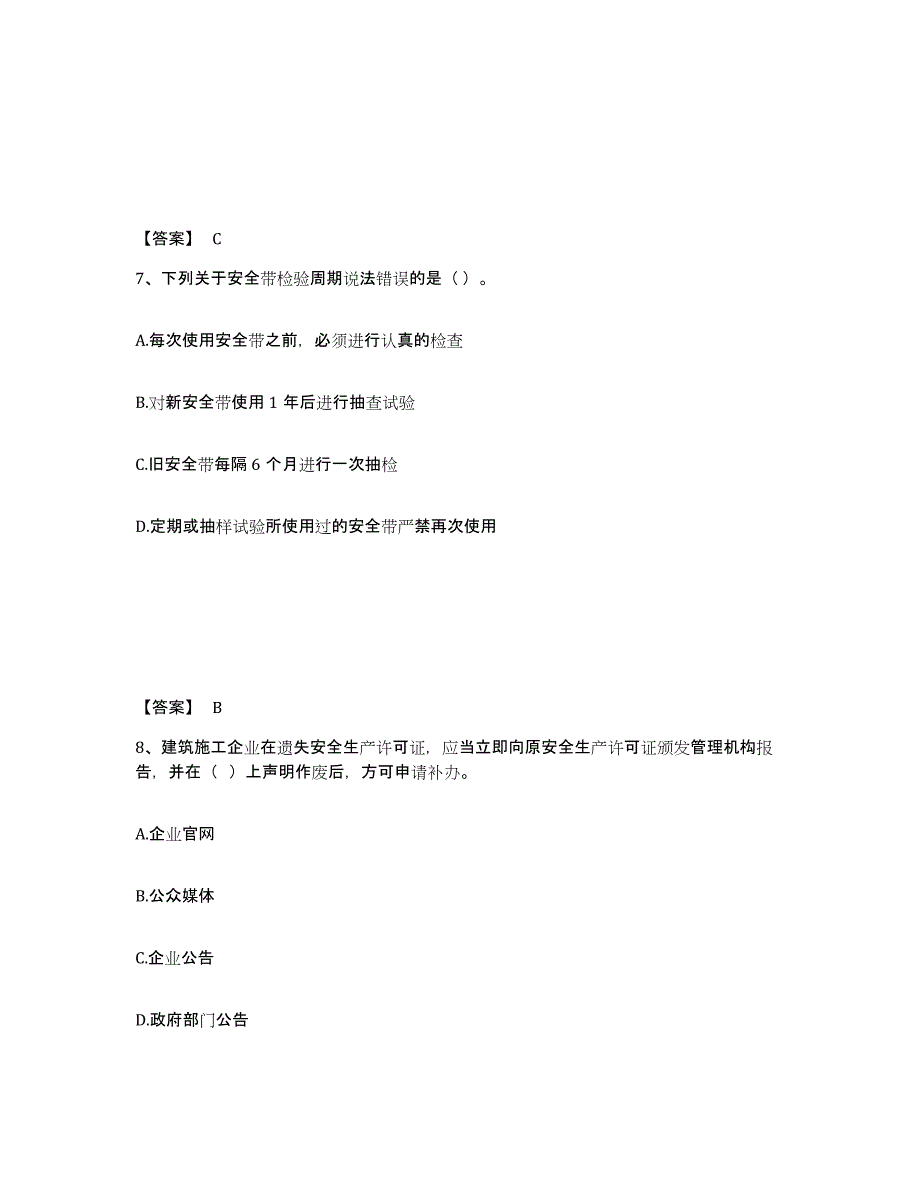 【答案】 C

7、下列关于安全带检验周期说法错误的是（）。

A.每次使用安全带之前，必须进行认真的检查

B.对新安全带使用 1 年后进行抽查试验

C.旧安全带每隔 6 个月进行一次抽检

D.定期或抽样试验所使用过的安全带严禁再次使用

【答案】 B

8、建筑施工企业在遗失安全生产许可证，应当立即向原安全生产许可证颁发管理机构报告，并在（ ）上声明作废后，方可申请补办。

A.企业官网

B.公众媒体

C.企业公告

D.政府部门公告